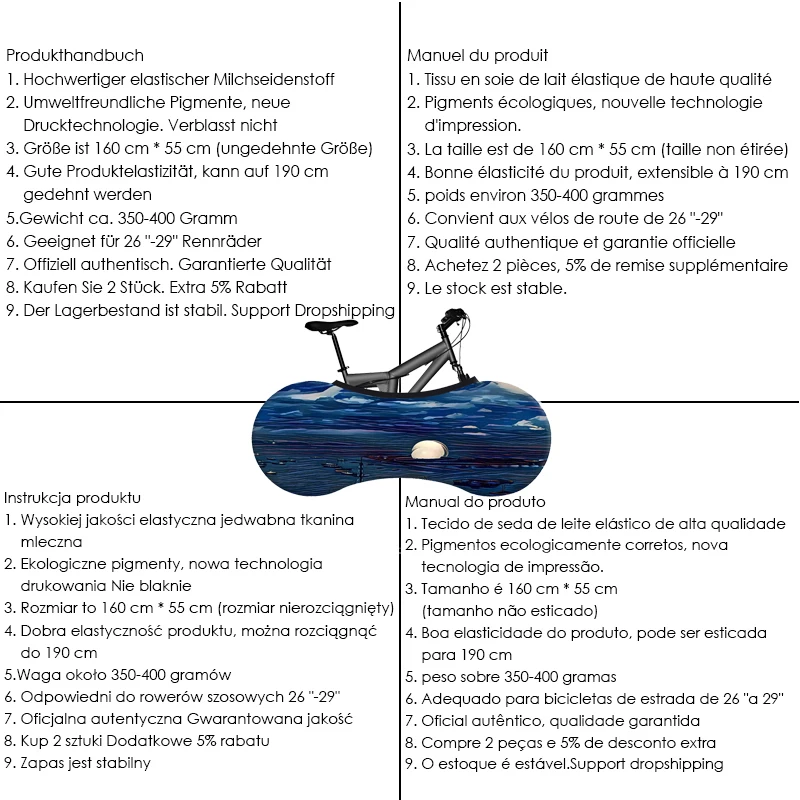 Produkthandbuch
1. Hochwertiger elastischer Milchseidenstoff
2. Umweltfreundliche Pigmente, neue Drucktechnologie. Verblasst nicht
3. Größe ist 160 cm * 55 cm (ungedehnte Größe)
4. Gute Produktelastizität, kann auf 190 cm gedehnt werden
5.Gewicht ca. 350-400 Gramm
6. Geeignet für 26 "-29" Rennräder
7. Offiziell authentisch. Garantierte Qualität
8. Kaufen Sie 2 Stück. Extra 5% Rabatt
9. Der Lagerbestand ist stabil. Support Dropshipping

Manuel du produit
1. Tissu en soie de lait élastique de haute qualité
2. Pigments écologiques, nouvelle technologie d'impression.
3. La taille est de 160 cm * 55 cm (taille non étirée)
4. Bonne élasticité du produit, extensible à 190 cm
5. poids environ 350-400 grammes
6. Convient aux vélos de route de 26 "-29"
7. Qualité authentique et garantie officielle
8. Achetez 2 pièces, 5% de remise supplémentaire
9. Le stock est stable.

Instrukcja produktu
1. Wysokiej jakości elastyczna jedwabna tkanina mleczna
2. Ekologiczne pigmenty, nowa technologia drukowania Nie blaknie
3. Rozmiar to 160 cm * 55 cm (rozmiar nierozciągnięty)
4. Dobra elastyczność produktu, można rozciągnąć do 190 cm
5.Waga około 350-400 gramów
6. Odpowiedni do rowerów szosowych 26 "-29"
7. Oficjalna autentyczna Gwarantowana jakość
8. Kup 2 sztuki Dodatkowe 5% rabatu
9. Zapas jest stabilny

Manual do produto
1. Tecido de seda de leite elástico de alta qualidade
2. Pigmentos ecologicamente corretos, nova tecnologia de impressão.
3. Tamanho é 160 cm * 55 cm (tamanho não esticado)
4. Boa elasticidade do produto, pode ser esticada para 190 cm
5. peso sobre 350-400 gramas
6. Adequado para bicicletas de estrada de 26 "a 29"
7. Oficial autêntico, qualidade garantida
8. Compre 2 peças e 5% de desconto extra
9. O estoque é estável.Support dropshipping